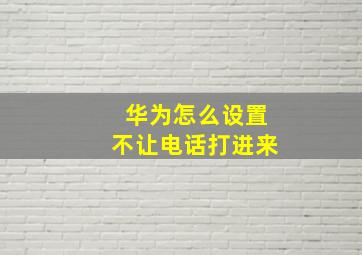 华为怎么设置
不让电话打进来